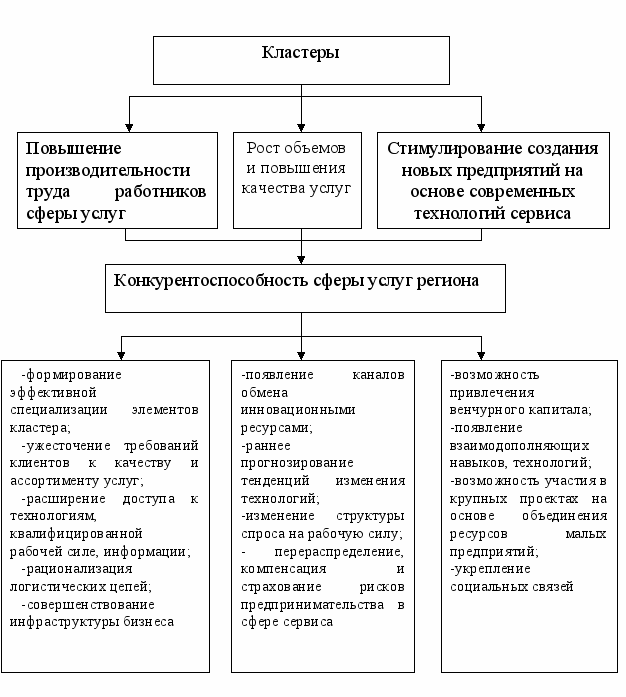 Кластеры

Повышение производительности труда работников сферы услуг

Рост объемов и повышения качества услуг

Стимулирование создания новых предприятий на основе современных технологий сервиса

Конкурентоспособность сферы услуг региона

-формирование эффективной специализации элементов кластера;
-ужесточение требований клиентов к качеству и ассортименту услуг;
-расширение доступа к технологиям, квалифицированной рабочей силе, информации;
-рационализация логистических цепей;
-совершенствование инфраструктуры бизнеса

-появление каналов обмена инновационными ресурсами;
-раннее прогнозирование тенденций изменения технологий;
-изменение структуры спроса на рабочую силу;
- перераспределение, компенсация и страхование рисков предпринимательства в сфере сервиса

-возможность привлечения венчурного капитала;
-появление взаимодополняющих навыков, технологий;
-возможность участия в крупных проектах на основе объединения ресурсов малых предприятий;
-укрепление социальных связей